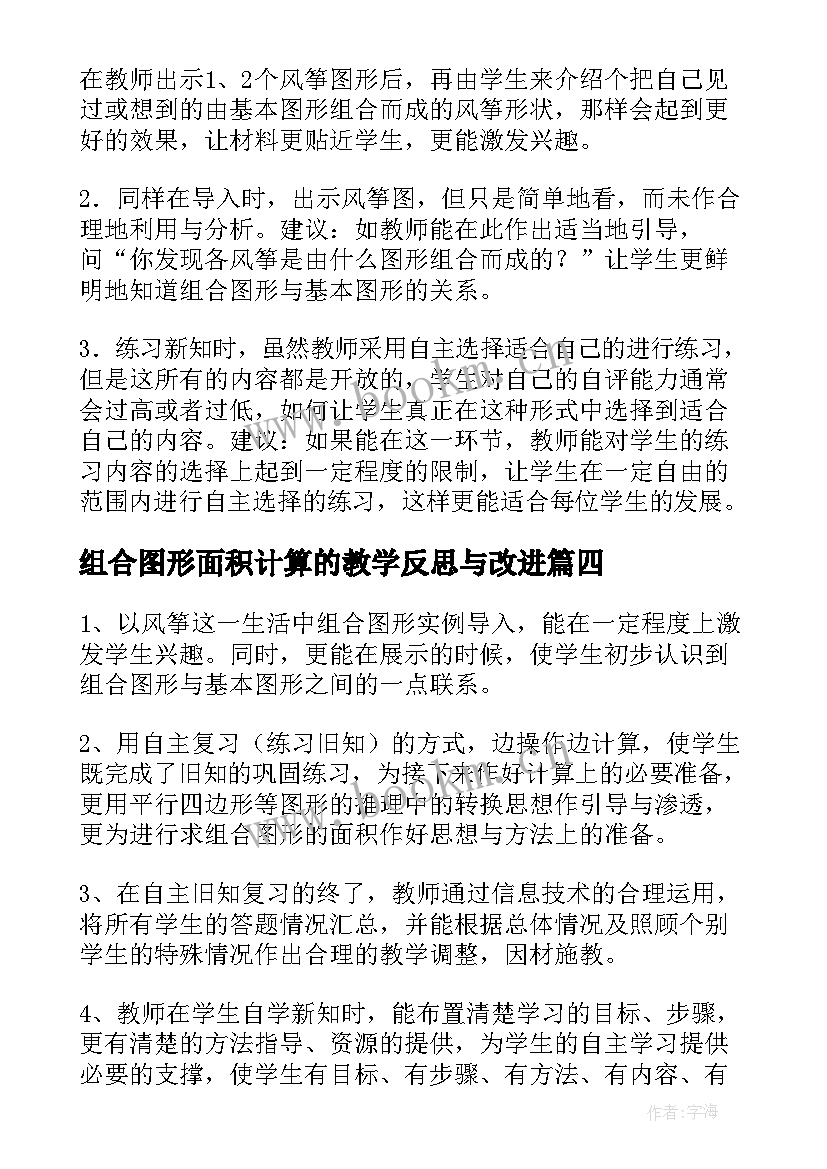 在教师出示1、2个风筝图形后，再由学生来介绍个把自己见过或想到的由基本图形组合而成的风筝形状，那样会起到更好的效果，让材料更贴近学生，更能激发兴趣。

2．同样在导入时，出示风筝图，但只是简单地看，而未作合理地利用与分析。建议：如教师能在此作出适当地引导，问“你发现各风筝是由什么图形组合而成的？”让学生更鲜明地知道组合图形与基本图形的关系。

3．练习新知时，虽然教师采用自主选择适合自己的进行练习，但是这所有的内容都是开放的，学生对自己的自评能力通常会过高或者过低，如何让学生真正在这种形式中选择到适合自己的内容。建议：如果能在这一环节，教师能对学生的练习内容的选择上起到一定程度的限制，让学生在一定自由的范围内进行自主选择的练习，这样更能适合每位学生的发展。

组合图形面积计算的教学反思与改进篇四

1、以风筝这一生活中组合图形实例导入，能在一定程度上激发学生兴趣。同时，更能在展示的时候，使学生初步认识到组合图形与基本图形之间的一点联系。

2、用自主复习（练习旧知）的方式，边操作边计算，使学生既完成了旧知的巩固练习，为接下来作好计算上的必要准备，更用平行四边形等图形的推理中的转换思想作引导与渗透，更为进行求组合图形的面积作好思想与方法上的准备。

3、在自主旧知复习的终了，教师通过信息技术的合理运用，将所有学生的答题情况汇总，并能根据总体情况及照顾个别学生的特殊情况作出合理的教学调整，因材施教。

4、教师在学生自学新知时，能布置清楚学习的目标、步骤，更有清楚的方法指导、资源的提供，为学生的自主学习提供必要的支撑，使学生有目标、有步骤、有方法、有内容、有

作者：宇海